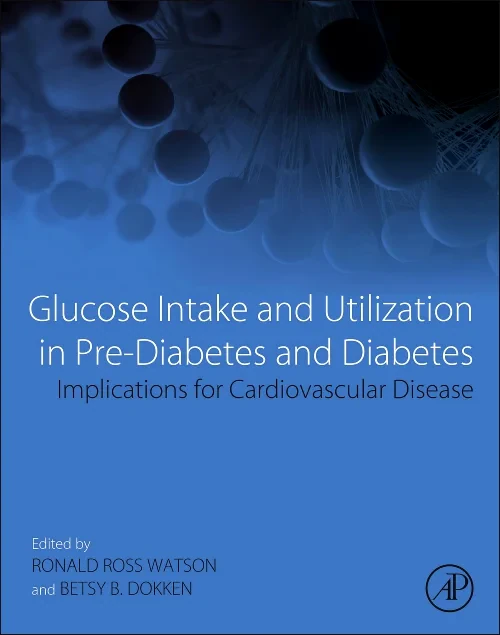 Glucose Intake and Utilization in Pre-Diabetes and Diabetes
Implications for Cardiovascular Disease

Edited by
RONALD ROSS WATSON
and BETSY B. DOKKEN

AP